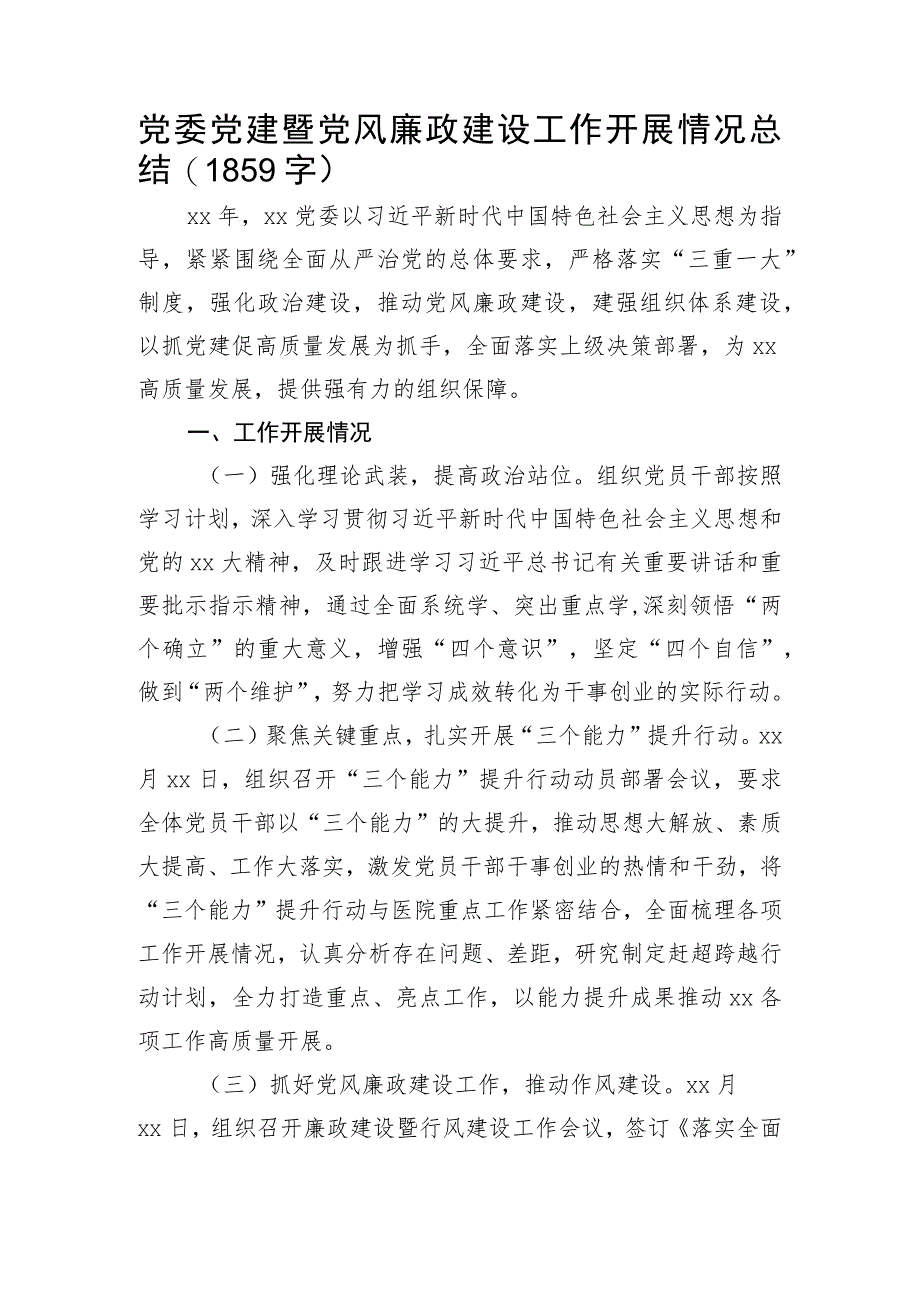 党委党建暨党风廉政建设工作开展情况总结（1859字）

xx年，xx党委以习近平新时代中国特色社会主义思想为指导，紧紧围绕全面从严治党的总体要求，严格落实“三重一大”制度，强化政治建设，推动党风廉政建设，建强组织体系建设，以抓党建促高质量发展为抓手，全面落实上级决策部署，为xx高质量发展，提供强有力的组织保障。

一、工作开展情况

（一）强化理论武装，提高政治站位。组织党员干部按照学习计划，深入学习贯彻习近平新时代中国特色社会主义思想和党的xx大精神，及时跟进学习习近平总书记有关重要讲话和重要批示指示精神，通过全面系统学、突出重点学，深刻领悟“两个确立”的重大意义，增强“四个意识”，坚定“四个自信”，做到“两个维护”，努力把学习成效转化为干事创业的实际行动。

（二）聚焦关键重点，扎实开展“三个能力”提升行动。xx月xx日，组织召开“三个能力”提升行动动员部署会议，要求全体党员干部以“三个能力”的大提升，推动思想大解放、素质大提高、工作大落实，激发党员干部干事创业的热情和干劲，将“三个能力”提升行动与医院重点工作紧密结合，全面梳理各项工作开展情况，认真分析存在问题、差距，研究制定赶超跨越行动计划，全力打造重点、亮点工作，以能力提升成果推动xx各项工作高质量开展。

（三）抓好党风廉政建设工作，推动作风建设。xx月xx日，组织召开廉政建设暨行风建设工作会议，签订《落实全面